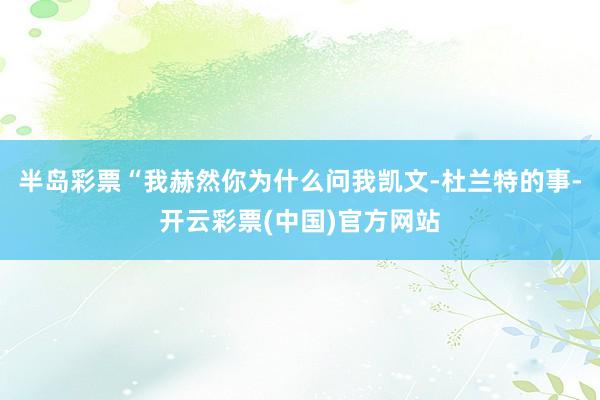 半岛彩票“我赫然你为什么问我凯文-杜兰特的事-开云彩票(中国)官方网站